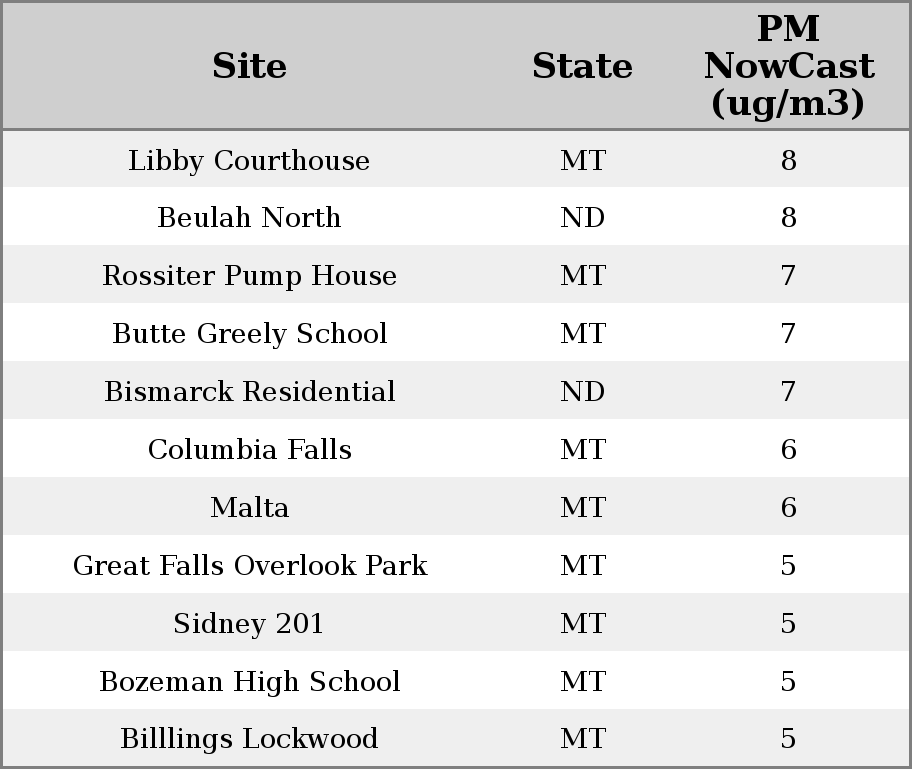 | Site | State | PM NowCast (ug/m3) |
|---|---|---|
| Libby Courthouse | MT | 8 |
| Beulah North | ND | 8 |
| Rossiter Pump House | MT | 7 |
| Butte Greely School | MT | 7 |
| Bismarck Residential | ND | 7 |
| Columbia Falls | MT | 6 |
| Malta | MT | 6 |
| Great Falls Overlook Park | MT | 5 |
| Sidney 201 | MT | 5 |
| Bozeman High School | MT | 5 |
| Billlings Lockwood | MT | 5 |